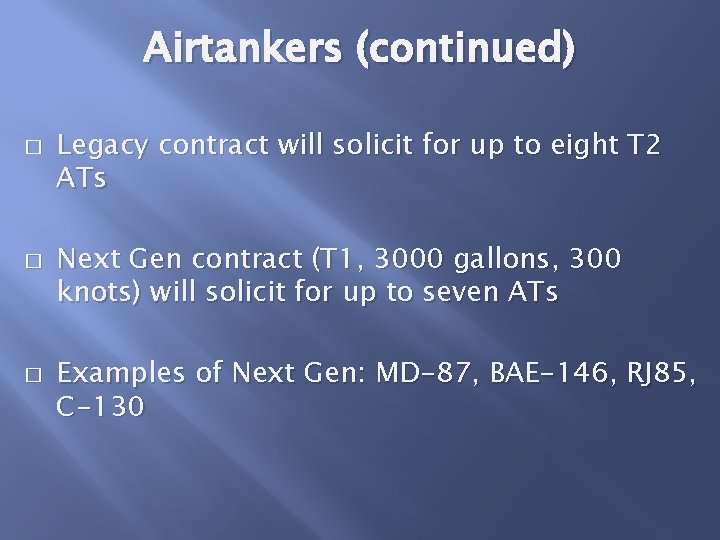 Airtankers (continued)

□ Legacy contract will solicit for up to eight T2 ATs

□ Next Gen contract (T1, 3000 gallons, 300 knots) will solicit for up to seven ATs

□ Examples of Next Gen: MD-87, BAE-146, RJ85, C-130